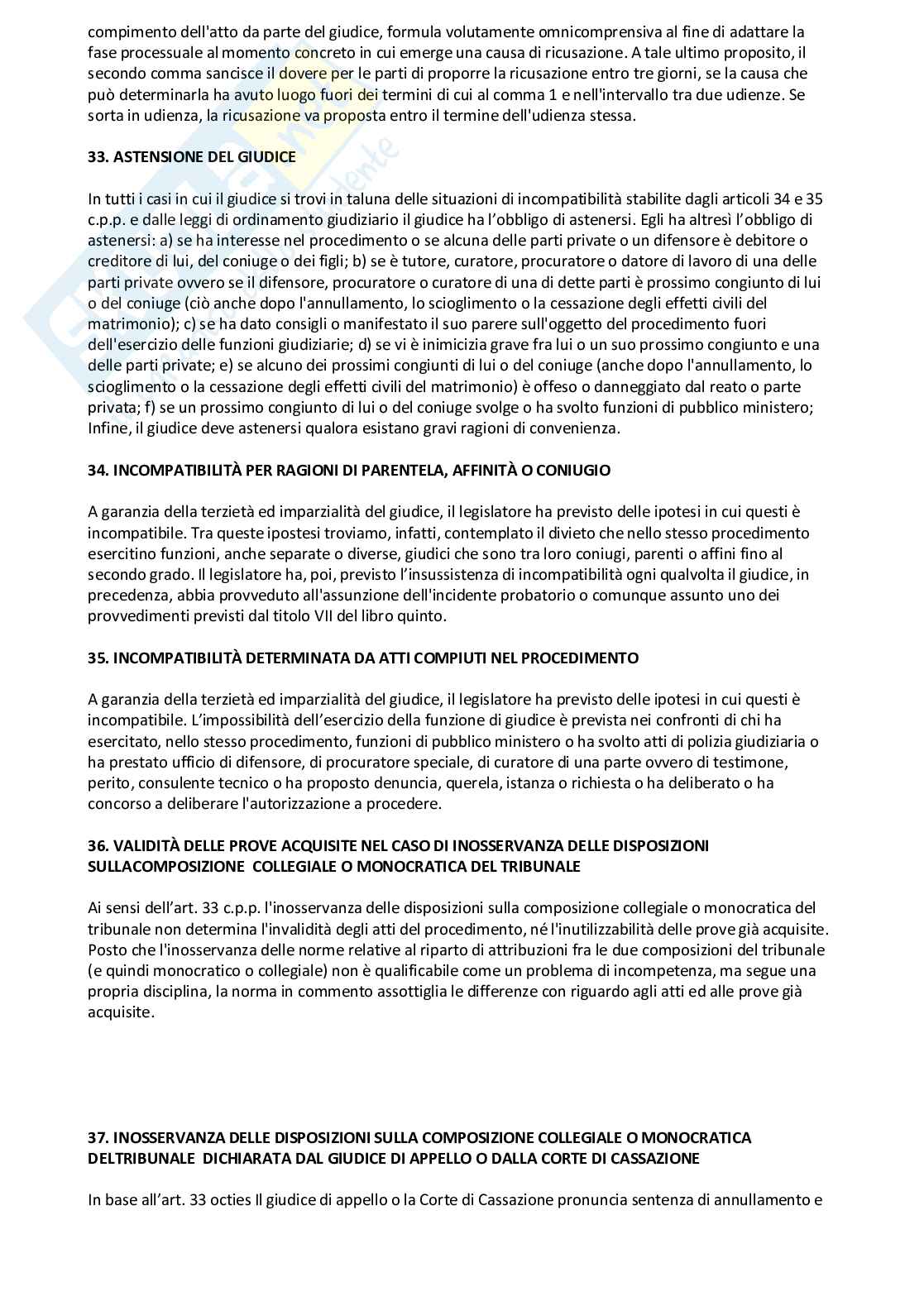 compimento dell'atto da parte del giudice, formula volutamente omnicomprensiva al fine di adattare la fase processuale al momento concreto in cui emerge una causa di ricusazione. A tale ultimo proposito, il secondo comma sancisce il dovere per le parti di proporre la ricusazione entro tre giorni, se la causa che può determinarla ha avuto luogo fuori dei termini di cui al comma 1 e nell'intervallo tra due udienze. Se sorta in udienza, la ricusazione va proposta entro il termine dell'udienza stessa.

33. ASTENSIONE DEL GIUDICE

In tutti i casi in cui il giudice si trovi in taluna delle situazioni di incompatibilità stabilite dagli articoli 34 e 35 c.p.p. e dalle leggi di ordinamento giudiziario il giudice ha l'obbligo di astenersi. Egli ha altresì l'obbligo di astenersi: a) se ha interesse nel procedimento o se alcuna delle parti private o un difensore è debitore o creditore di lui, del coniuge o dei figli; b) se è tutore, curatore, procuratore o datore di lavoro di una delle parti private ovvero se il difensore, procuratore o curatore di una di dette parti è prossimo congiunto di lui o del coniuge (ciò anche dopo l'annullamento, lo scioglimento o la cessazione degli effetti civili del matrimonio); c) se ha dato consigli o manifestato il suo parere sull'oggetto del procedimento fuori dell'esercizio delle funzioni giudiziarie; d) se vi è inimicizia grave fra lui o un suo prossimo congiunto e una delle parti private; e) se alcuno dei prossimi congiunti di lui o del coniuge (anche dopo l'annullamento, lo scioglimento o la cessazione degli effetti civili del matrimonio) è offeso o danneggiato dal reato o parte privata; f) se un prossimo congiunto di lui o del coniuge svolge o ha svolto funzioni di pubblico ministero; Infine, il giudice deve astenersi qualora esistano gravi ragioni di convenienza.

34. INCOMPATIBILITÀ PER RAGIONI DI PARENTELA, AFFINITÀ O CONIUGIO

A garanzia della terzietà ed imparzialità del giudice, il legislatore ha previsto delle ipotesi in cui questi è incompatibile. Tra queste ipostesi troviamo, infatti, contemplato il divieto che nello stesso procedimento esercitino funzioni, anche separate o diverse, giudici che sono tra loro coniugi, parenti o affini fino al secondo grado. Il legislatore ha, poi, previsto l'insussistenza di incompatibilità ogni qualvolta il giudice, in precedenza, abbia provveduto all'assunzione dell'incidente probatorio o comunque assunto uno dei provvedimenti previsti dal titolo VII del libro quinto.

35. INCOMPATIBILITÀ DETERMINATA DA ATTI COMPIUTI NEL PROCEDIMENTO

A garanzia della terzietà ed imparzialità del giudice, il legislatore ha previsto delle ipotesi in cui questi è incompatibile. L'impossibilità dell'esercizio della funzione di giudice è prevista nei confronti di chi ha esercitato, nello stesso procedimento, funzioni di pubblico ministero o ha svolto atti di polizia giudiziaria o ha prestato ufficio di difensore, di procuratore speciale, di curatore di una parte ovvero di testimone, perito, consulente tecnico o ha proposto denuncia, querela, istanza o richiesta o ha deliberato o ha concorso a deliberare l'autorizzazione a procedere.

36. VALIDITÀ DELLE PROVE ACQUISITE NEL CASO DI INOSSERVANZA DELLE DISPOSIZIONI SULLACOMPOSIZIONE COLLEGIALE O MONOCRATICA DEL TRIBUNALE

Ai sensi dell'art. 33 c.p.p. l'inosservanza delle disposizioni sulla composizione collegiale o monocratica del tribunale non determina l'invalidità degli atti del procedimento, né l'inutilizzabilità delle prove già acquisite. Posto che l'inosservanza delle norme relative al riparto di attribuzioni fra le due composizioni del tribunale (e quindi monocratico o collegiale) non è qualificabile come un problema di incompetenza, ma segue una propria disciplina, la norma in commento assottiglia le differenze con riguardo agli atti ed alle prove già acquisite.

37. INOSSERVANZA DELLE DISPOSIZIONI SULLA COMPOSIZIONE COLLEGIALE O MONOCRATICA DELTRIBUNALE DICHIARATA DAL GIUDICE DI APPELLO O DALLA CORTE DI CASSAZIONE

In base all'art. 33 octies Il giudice di appello o la Corte di Cassazione pronuncia sentenza di annullamento e